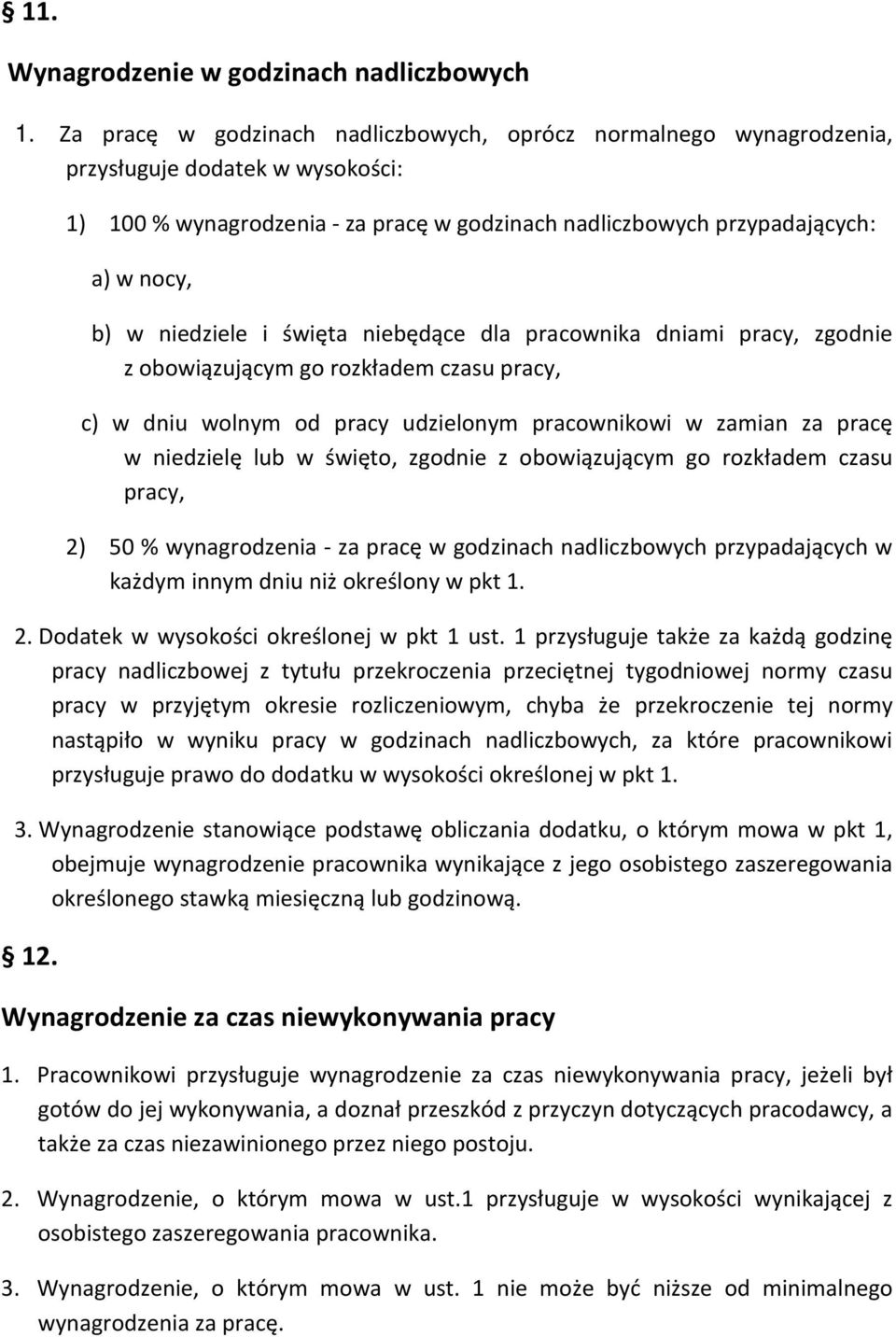 § 11.

Wynagrodzenie w godzinach nadliczbowych

1. Za pracę w godzinach nadliczbowych, oprócz normalnego wynagrodzenia, przysługuje dodatek w wysokości:

1) 100 % wynagrodzenia - za pracę w godzinach nadliczbowych przypadających:

a) w nocy,

b) w niedziele i święta niebędące dla pracownika dniami pracy, zgodnie z obowiązującym go rozkładem czasu pracy,

c) w dniu wolnym od pracy udzielonym pracownikowi w zamian za pracę w niedzielę lub w święto, zgodnie z obowiązującym go rozkładem czasu pracy,

2) 50 % wynagrodzenia - za pracę w godzinach nadliczbowych przypadających w każdym innym dniu niż określony w pkt 1.

2. Dodatek w wysokości określonej w pkt 1 ust. 1 przysługuje także za każdą godzinę pracy nadliczbowej z tytułu przekroczenia przeciętnej tygodniowej normy czasu pracy w przyjętym okresie rozliczeniowym, chyba że przekroczenie tej normy nastąpiło w wyniku pracy w godzinach nadliczbowych, za które pracownikowi przysługuje prawo do dodatku w wysokości określonej w pkt 1.

3. Wynagrodzenie stanowiące podstawę obliczania dodatku, o którym mowa w pkt 1, obejmuje wynagrodzenie pracownika wynikające z jego osobistego zaszeregowania określonego stawką miesięczną lub godzinową.

§ 12.

Wynagrodzenie za czas niewykonywania pracy

1. Pracownikowi przysługuje wynagrodzenie za czas niewykonywania pracy, jeżeli był gotów do jej wykonywania, a doznał przeszkód z przyczyn dotyczących pracodawcy, a także za czas niezawinionego przez niego postoju.

2. Wynagrodzenie, o którym mowa w ust.1 przysługuje w wysokości wynikającej z osobistego zaszeregowania pracownika.

3. Wynagrodzenie, o którym mowa w ust. 1 nie może być niższe od minimalnego wynagrodzenia za pracę.